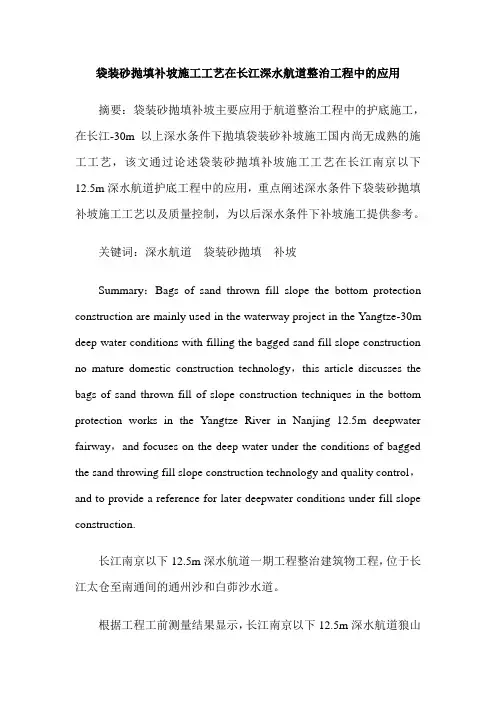 袋装砂抛填补坡施工工艺在长江深水航道整治工程中的应用

摘要：袋装砂抛填补坡主要应用于航道整治工程中的护底施工，在长江-30m 以上深水条件下抛填袋装砂补坡施工国内尚无成熟的施工工艺，该文通过论述袋装砂抛填补坡施工工艺在长江南京以下12.5m 深水航道护底工程中的应用，重点阐述深水条件下袋装砂抛填补坡施工工艺以及质量控制，为以后深水条件下补坡施工提供参考。

关键词：深水航道　袋装砂抛填　补坡

Summary：Bags of sand thrown fill slope the bottom protection construction are mainly used in the waterway project in the Yangtze-30m deep water conditions with filling the bagged sand fill slope construction no mature domestic construction technology，this article discusses the bags of sand thrown fill of slope construction techniques in the bottom protection works in the Yangtze River in Nanjing 12.5m deepwater fairway，and focuses on the deep water under the conditions of bagged the sand throwing fill slope construction technology and quality control，and to provide a reference for later deepwater conditions under fill slope construction.

长江南京以下 12.5m 深水航道一期工程整治建筑物工程，位于长江太仓至南通间的通州沙和白茆沙水道。

根据工程工前测量结果显示，长江南京以下 12.5m 深水航道狼山